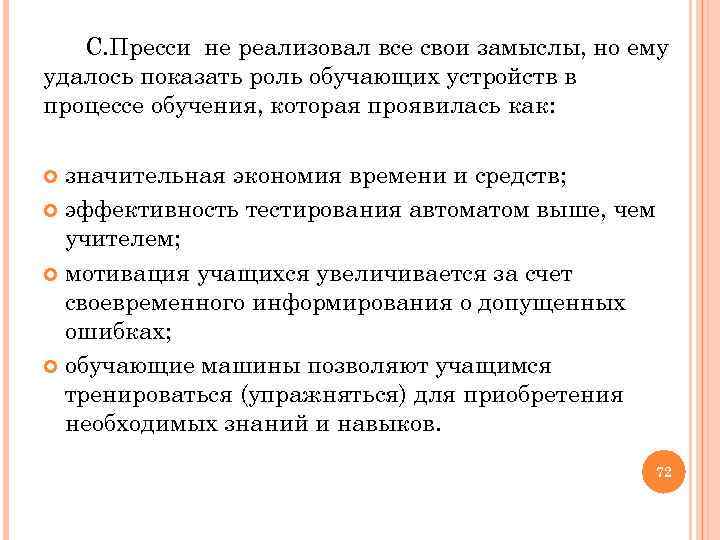 С.Пресси не реализовал все свои замыслы, но ему удалось показать роль обучающих устройств в процессе обучения, которая проявилась как:

значительная экономия времени и средств;

эффективность тестирования автоматом выше, чем учителем;

мотивация учащихся увеличивается за счет своевременного информирования о допущенных ошибках;

обучающие машины позволяют учащимся тренироваться (упражняться) для приобретения необходимых знаний и навыков.

72